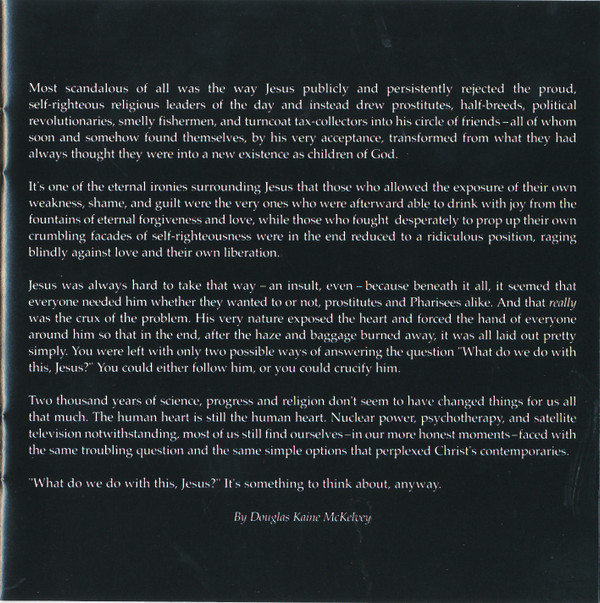 Most scandalous of all was the way Jesus publicly and persistently rejected the proud, self-righteous religious leaders of the day and instead drew prostitutes, half-breeds, political revolutionaries, smelly fishermen, and turncoat tax-collectors into his circle of friends – all of whom soon and somehow found themselves, by his very acceptance, transformed from what they had always thought they were into a new existence as children of God.

It's one of the eternal ironies surrounding Jesus that those who allowed the exposure of their own weakness, shame, and guilt were the very ones who were afterward able to drink with joy from the fountains of eternal forgiveness and love, while those who fought desperately to prop up their own crumbling facades of self-righteousness were in the end reduced to a ridiculous position, raging blindly against love and their own liberation.

Jesus was always hard to take that way – an insult, even – because beneath it all, it seemed that everyone needed him whether they wanted to or not, prostitutes and Pharisees alike. And that really was the crux of the problem. His very nature exposed the heart and forced the hand of everyone around him so that in the end, after the haze and baggage burned away, it was all laid out pretty simply. You were left with only two possible ways of answering the question "What do we do with this, Jesus?" You could either follow him, or you could crucify him.

Two thousand years of science, progress and religion don't seem to have changed things for us all that much. The human heart is still the human heart. Nuclear power, psychotherapy, and satellite television notwithstanding, most of us still find ourselves – in our more honest moments – faced with the same troubling question and the same simple options that perplexed Christ's contemporaries.

"What do we do with this, Jesus?" It's something to think about, anyway.

By Douglas Kaine McKelvey